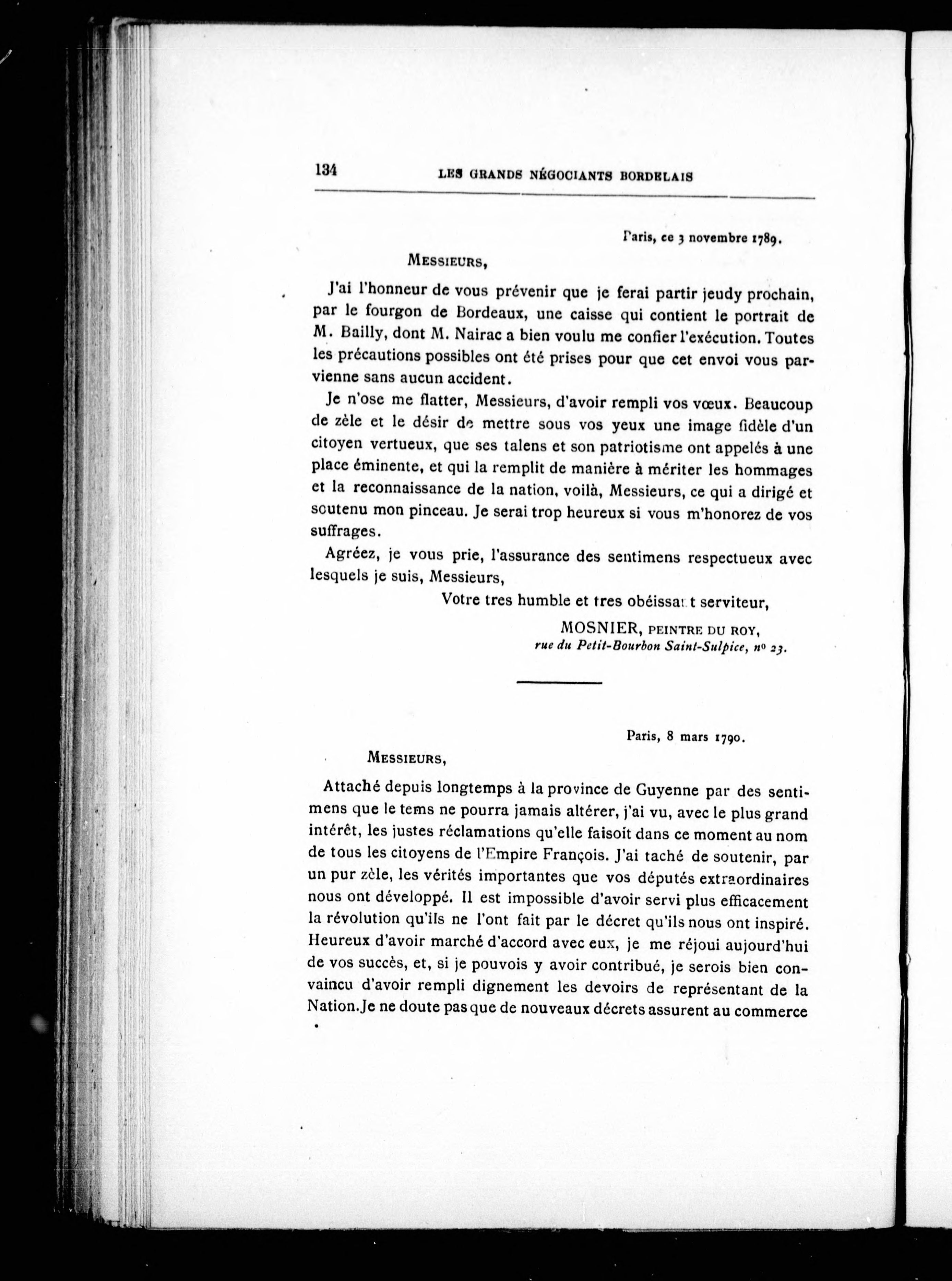 134 LES GRANDS NÉGOCIANTS BORDELAIS

Paris, ce 3 novembre 1789.

MESSIEURS,

J'ai l'honneur de vous prévenir que je ferai partir jeudy prochain, par le fourgon de Bordeaux, une caisse qui contient le portrait de M. Bailly, dont M. Nairac a bien voulu me confier l'exécution. Toutes les précautions possibles ont été prises pour que cet envoi vous parvienne sans aucun accident.

Je n'ose me flatter, Messieurs, d'avoir rempli vos vœux. Beaucoup de zèle et le désir de mettre sous vos yeux une image fidèle d'un citoyen vertueux, que ses talens et son patriotisme ont appelés à une place éminente, et qui la remplit de manière à mériter les hommages et la reconnaissance de la nation, voilà, Messieurs, ce qui a dirigé et soutenu mon pinceau. Je serai trop heureux si vous m'honorez de vos suffrages.

Agréez, je vous prie, l'assurance des sentimens respectueux avec lesquels je suis, Messieurs,

Votre tres humble et tres obéissant serviteur,

MOSNIER, PEINTRE DU ROY,
rue du Petit-Bourbon Saint-Sulpice, nº 23.

Paris, 8 mars 1790.

MESSIEURS,

Attaché depuis longtemps à la province de Guyenne par des sentimens que le tems ne pourra jamais altérer, j'ai vu, avec le plus grand intérêt, les justes réclamations qu'elle faisoit dans ce moment au nom de tous les citoyens de l'Empire François. J'ai taché de soutenir, par un pur zèle, les vérités importantes que vos députés extraordinaires nous ont développé. Il est impossible d'avoir servi plus efficacement la révolution qu'ils ne l'ont fait par le décret qu'ils nous ont inspiré. Heureux d'avoir marché d'accord avec eux, je me réjoui aujourd'hui de vos succès, et, si je pouvois y avoir contribué, je serois bien convaincu d'avoir rempli dignement les devoirs de représentant de la Nation. Je ne doute pas que de nouveaux décrets assurent au commerce